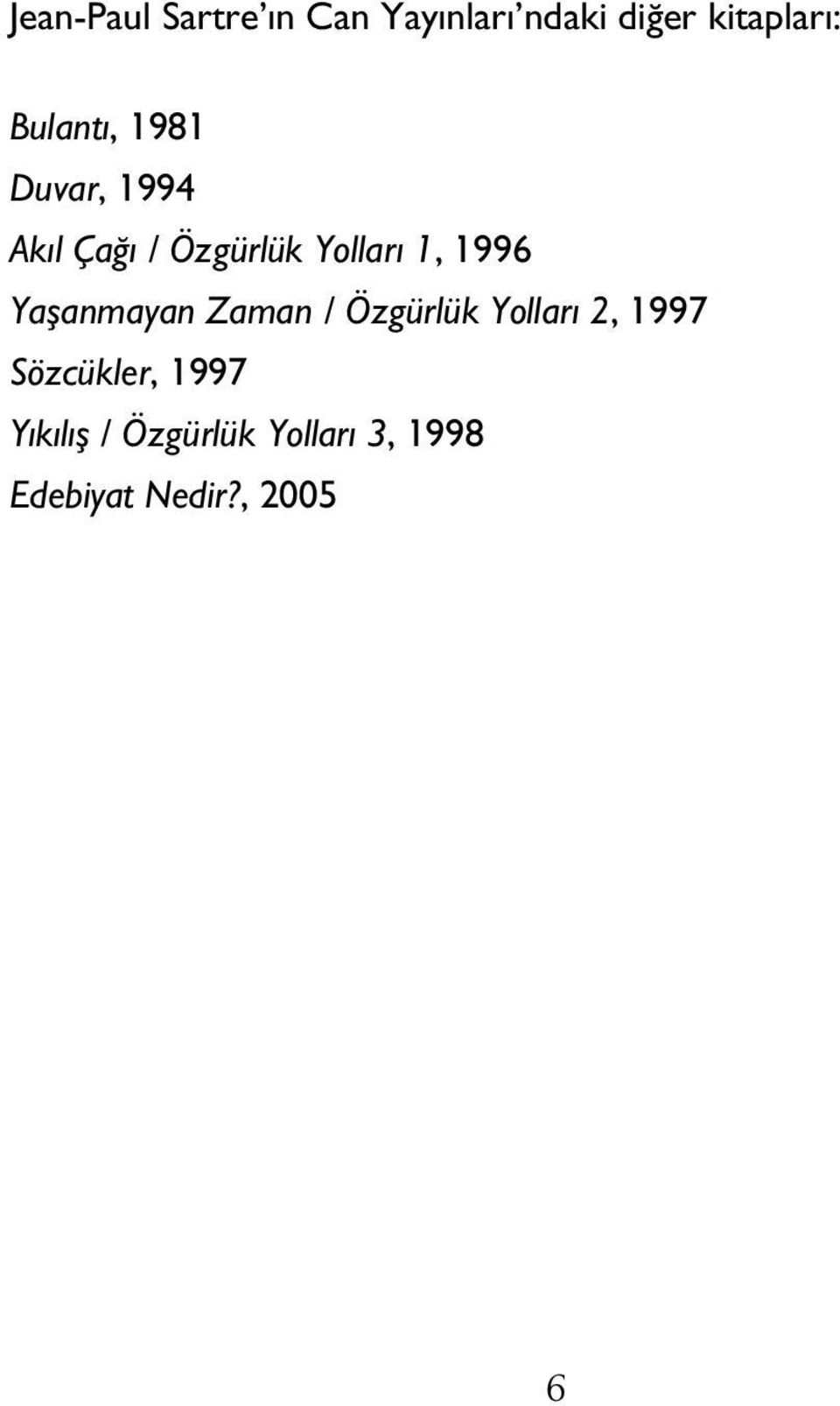 Jean-Paul Sartre'ın Can Yayınları'ndaki diğer kitapları:

Bulantı, 1981
Duvar, 1994
Akıl Çağı / Özgürlük Yolları 1, 1996
Yaşanmayan Zaman / Özgürlük Yolları 2, 1997
Sözcükler, 1997
Yıkılış / Özgürlük Yolları 3, 1998
Edebiyat Nedir?, 2005

6